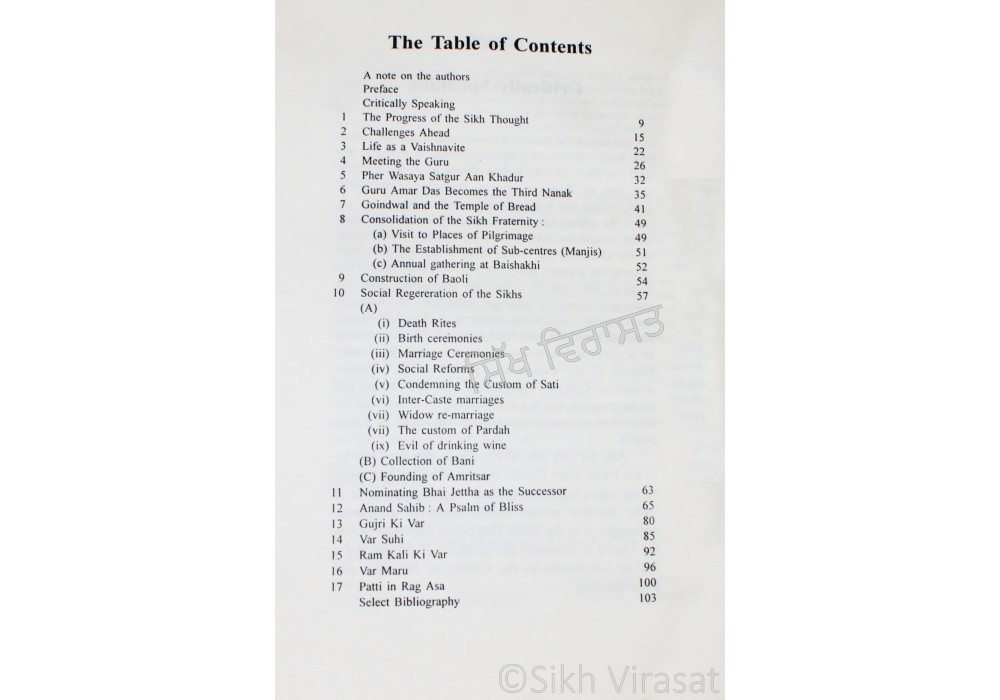 The Table of Contents

A note on the authors
Preface
Critically Speaking
1 The Progress of the Sikh Thought 9
2 Challenges Ahead 15
3 Life as a Vaishnavite 22
4 Meeting the Guru 26
5 Pher Wasaya Satgur Aan Khadur 32
6 Guru Amar Das Becomes the Third Nanak 35
7 Goindwal and the Temple of Bread 41
8 Consolidation of the Sikh Fraternity : 49
(a) Visit to Places of Pilgrimage 49
(b) The Establishment of Sub-centres (Manjis) 51
(c) Annual gathering at Baishakhi 52
9 Construction of Baoli 54
10 Social Regereration of the Sikhs 57
(A)
(i) Death Rites
(ii) Birth ceremonies
(iii) Marriage Ceremonies
(iv) Social Reforms
(v) Condemning the Custom of Sati
(vi) Inter-Caste marriages
(vii) Widow re-marriage
(vii) The custom of Pardah
(ix) Evil of drinking wine
(B) Collection of Bani
(C) Founding of Amritsar
11 Nominating Bhai Jettha as the Successor 63
12 Anand Sahib : A Psalm of Bliss 65
13 Gujri Ki Var 80
14 Var Suhi 85
15 Ram Kali Ki Var 92
16 Var Maru 96
17 Patti in Rag Asa 100
Select Bibliography 103

ਸਿੱਖ ਵਿਰਾਸਤ

©Sikh Virasat